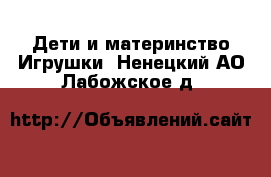 Дети и материнство Игрушки  Ненецкий АО Лабожское д

http://Объявлений.сайт